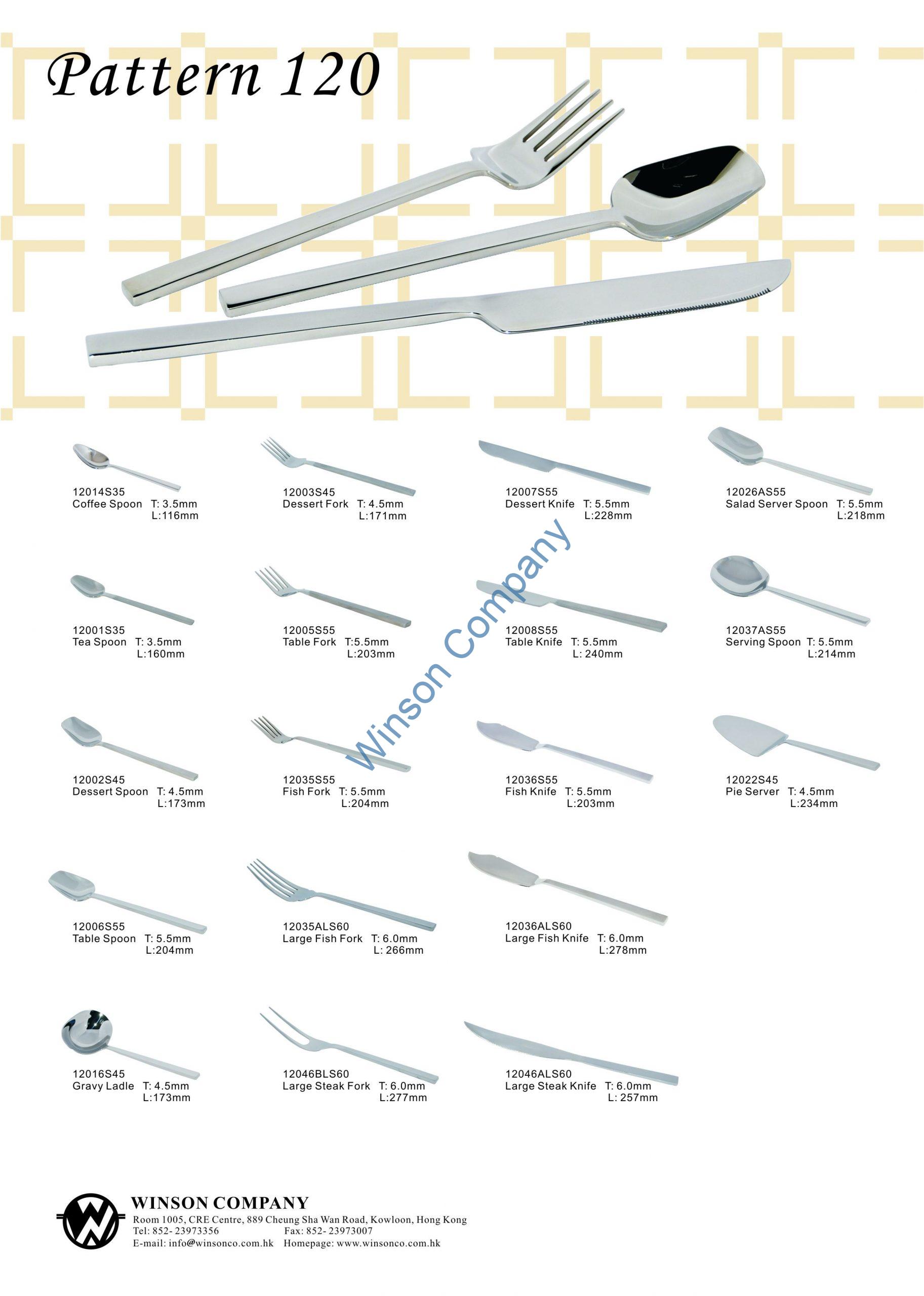 Pattern 120

12014S35
Coffee Spoon T: 3.5mm
L:116mm

12003S45
Dessert Fork T: 4.5mm
L:171mm

12007S55
Dessert Knife T: 5.5mm
L:228mm

12026AS55
Salad Server Spoon T: 5.5mm
L:218mm

12001S35
Tea Spoon T: 3.5mm
L:160mm

12005S55
Table Fork T:5.5mm
L:203mm

12008S55
Table Knife T: 5.5mm
L: 240mm

12037AS55
Serving Spoon T: 5.5mm
L:214mm

12002S45
Dessert Spoon T: 4.5mm
L:173mm

12035S55
Fish Fork T: 5.5mm
L:204mm

12036S55
Fish Knife T: 5.5mm
L:203mm

12022S45
Pie Server T: 4.5mm
L:234mm

12006S55
Table Spoon T: 5.5mm
L:204mm

12035ALS60
Large Fish Fork T: 6.0mm
L: 266mm

12036ALS60
Large Fish Knife T: 6.0mm
L:278mm

12016S45
Gravy Ladle T: 4.5mm
L:173mm

12046BLS60
Large Steak Fork T: 6.0mm
L:277mm

12046ALS60
Large Steak Knife T: 6.0mm
L: 257mm

WINSON COMPANY
Room 1005, CRE Centre, 889 Cheung Sha Wan Road, Kowloon, Hong Kong
Tel: 852- 23973356 Fax: 852- 23973007
E-mail: info@winsonco.com.hk Homepage: www.winsonco.com.hk

Winson Company